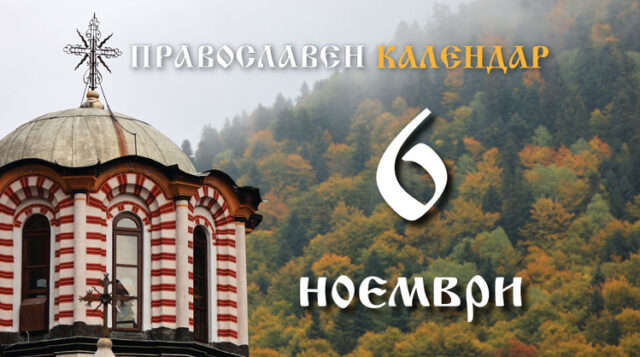 ПРАВОСЛАВЕН КАЛЕНДАР

6

НОЕМВРИ